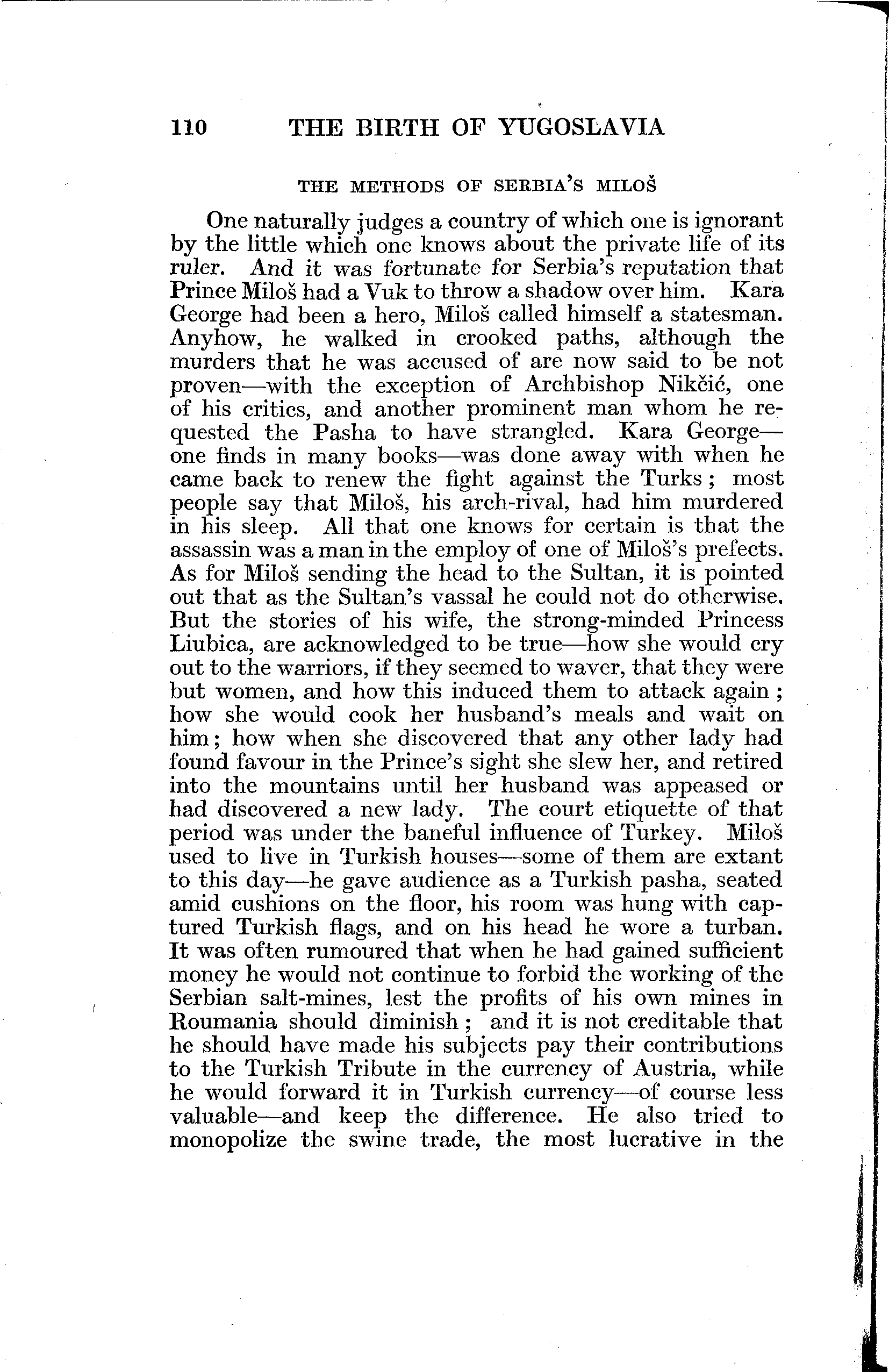 110 THE BIRTH OF YUGOSLAVIA

THE METHODS OF SERBIA'S MILOŠ

One naturally judges a country of which one is ignorant by the little which one knows about the private life of its ruler. And it was fortunate for Serbia's reputation that Prince Miloš had a Vuk to throw a shadow over him. Kara George had been a hero, Miloš called himself a statesman. Anyhow, he walked in crooked paths, although the murders that he was accused of are now said to be not proven—with the exception of Archbishop Nikčić, one of his critics, and another prominent man whom he requested the Pasha to have strangled. Kara George—one finds in many books—was done away with when he came back to renew the fight against the Turks; most people say that Miloš, his arch-rival, had him murdered in his sleep. All that one knows for certain is that the assassin was a man in the employ of one of Miloš's prefects. As for Miloš sending the head to the Sultan, it is pointed out that as the Sultan's vassal he could not do otherwise. But the stories of his wife, the strong-minded Princess Liubica, are acknowledged to be true—how she would cry out to the warriors, if they seemed to waver, that they were but women, and how this induced them to attack again; how she would cook her husband's meals and wait on him; how when she discovered that any other lady had found favour in the Prince's sight she slew her, and retired into the mountains until her husband was appeased or had discovered a new lady. The court etiquette of that period was under the baneful influence of Turkey. Miloš used to live in Turkish houses—some of them are extant to this day—he gave audience as a Turkish pasha, seated amid cushions on the floor, his room was hung with captured Turkish flags, and on his head he wore a turban. It was often rumoured that when he had gained sufficient money he would not continue to forbid the working of the Serbian salt-mines, lest the profits of his own mines in Roumania should diminish; and it is not creditable that he should have made his subjects pay their contributions to the Turkish Tribute in the currency of Austria, while he would forward it in Turkish currency—of course less valuable—and keep the difference. He also tried to monopolize the swine trade, the most lucrative in the